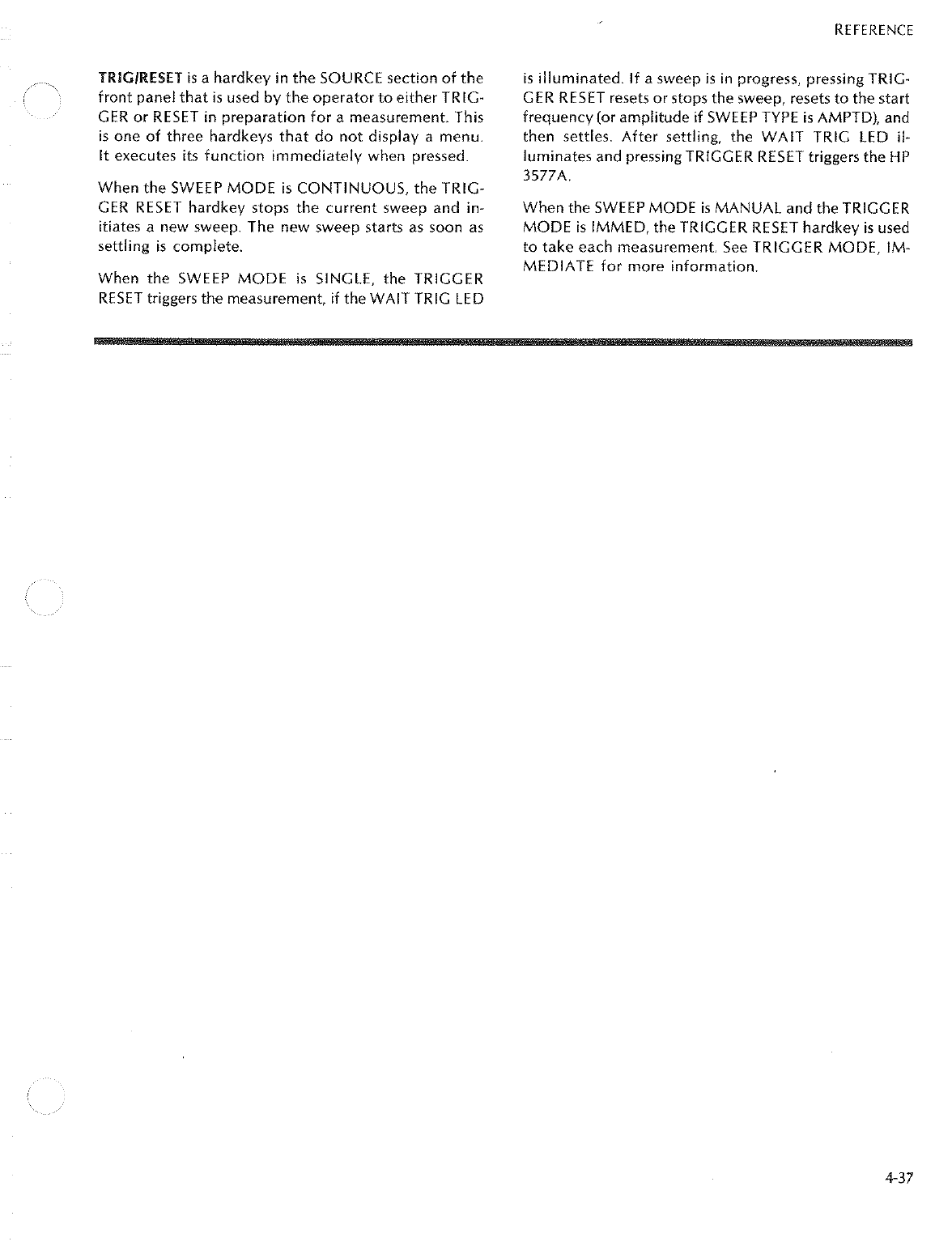 REFERENCE

TRIG/RESET is a hardkey in the SOURCE section of the front panel that is used by the operator to either TRIGGER or RESET in preparation for a measurement. This is one of three hardkeys that do not display a menu. It executes its function immediately when pressed.

When the SWEEP MODE is CONTINUOUS, the TRIGGER RESET hardkey stops the current sweep and initiates a new sweep. The new sweep starts as soon as settling is complete.

When the SWEEP MODE is SINGLE, the TRIGGER RESET triggers the measurement, if the WAIT TRIG LED is illuminated. If a sweep is in progress, pressing TRIGGER RESET resets or stops the sweep, resets to the start frequency (or amplitude if SWEEP TYPE is AMPTD), and then settles. After settling, the WAIT TRIG LED illuminates and pressing TRIGGER RESET triggers the HP 3577A.

When the SWEEP MODE is MANUAL and the TRIGGER MODE is IMMED, the TRIGGER RESET hardkey is used to take each measurement. See TRIGGER MODE, IMMEDIATE for more information.

4-37